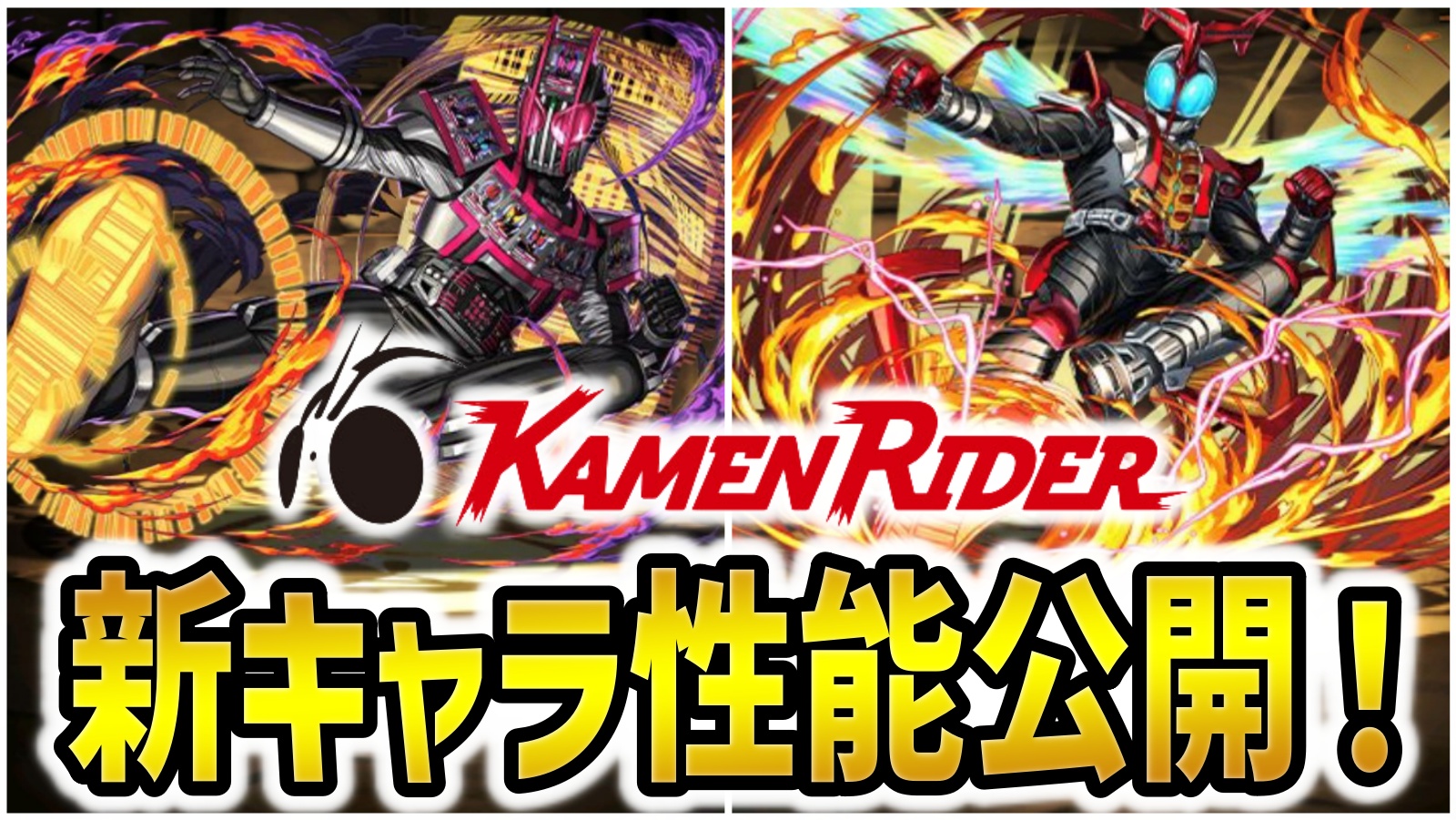 KAMEN RIDER

新キャラ性能公開！